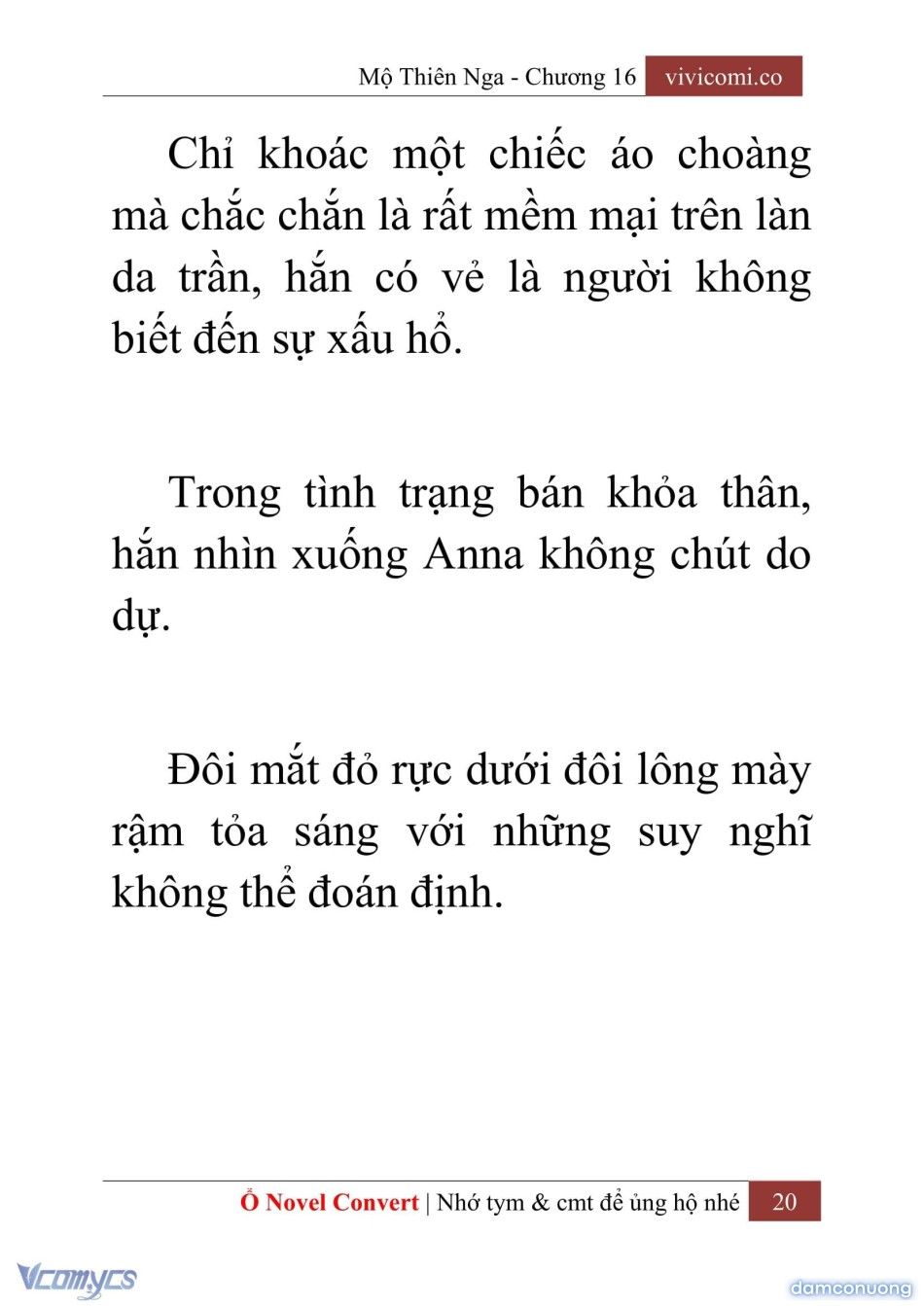 Mộ Thiên Nga - Chương 16 vivicomi.co

Chỉ khoác một chiếc áo choàng mà chắc chắn là rất mềm mại trên làn da trần, hắn có vẻ là người không biết đến sự xấu hổ.

Trong tình trạng bán khỏa thân, hắn nhìn xuống Anna không chút do dự.

Đôi mắt đỏ rực dưới đôi lông mày rậm tỏa sáng với những suy nghĩ không thể đoán định.

Ổ Novel Convert | Nhớ tym & cmt để ủng hộ nhé 20

Vcomycs

damconuong